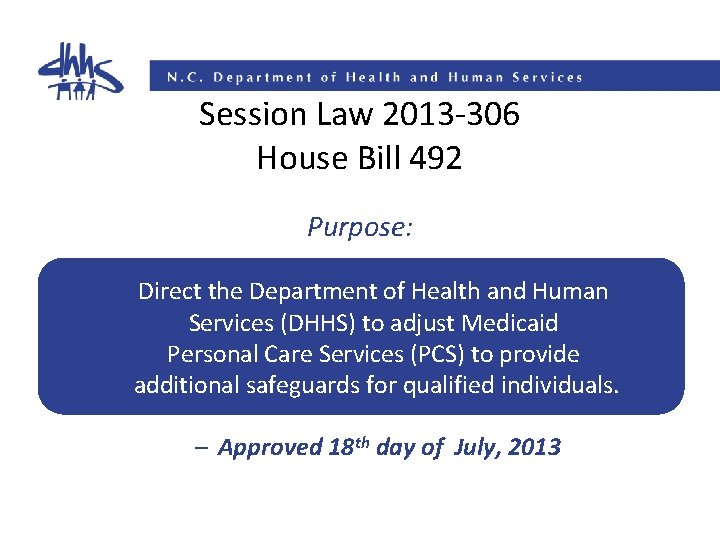 dhhs

N.C. Department of Health and Human Services

Session Law 2013-306
House Bill 492

Purpose:

Direct the Department of Health and Human Services (DHHS) to adjust Medicaid Personal Care Services (PCS) to provide additional safeguards for qualified individuals.

– Approved 18th day of July, 2013